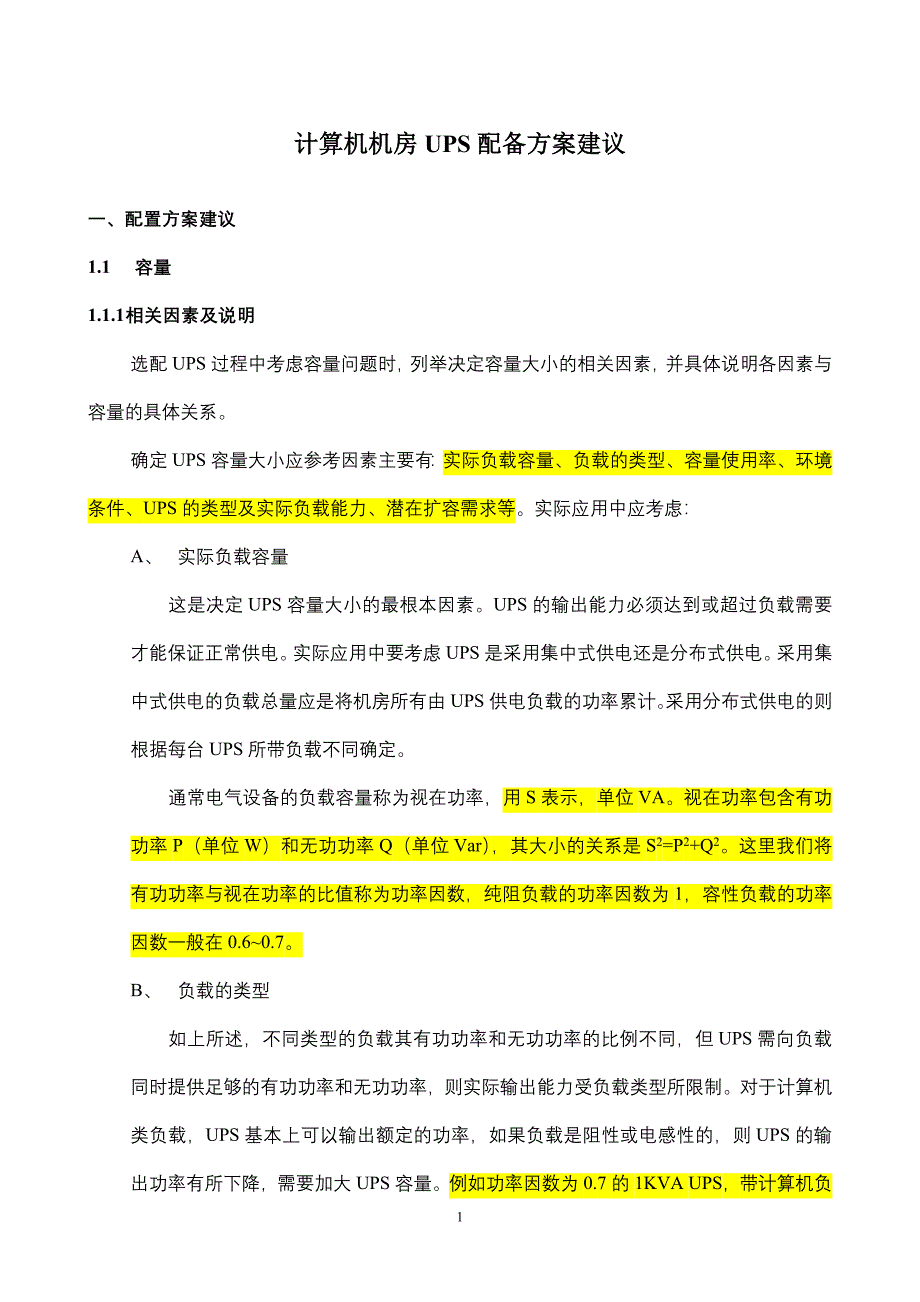 计算机机房 UPS 配备方案建议

一、配置方案建议

1.1　容量

1.1.1相关因素及说明

选配 UPS 过程中考虑容量问题时，列举决定容量大小的相关因素，并具体说明各因素与容量的具体关系。

确定 UPS 容量大小应参考因素主要有: 实际负载容量、负载的类型、容量使用率、环境条件、UPS 的类型及实际负载能力、潜在扩容需求等。实际应用中应考虑:

A、　实际负载容量

这是决定 UPS 容量大小的最根本因素。UPS 的输出能力必须达到或超过负载需要才能保证正常供电。实际应用中要考虑 UPS 是采用集中式供电还是分布式供电。采用集中式供电的负载总量应是将机房所有由 UPS 供电负载的功率累计。采用分布式供电的则根据每台 UPS 所带负载不同确定。

通常电气设备的负载容量称为视在功率，用 S 表示，单位 VA。视在功率包含有功功率 P（单位 W）和无功功率 Q（单位 Var），其大小的关系是 $S^2=P^2+Q^2$。这里我们将有功功率与视在功率的比值称为功率因数，纯阻负载的功率因数为 1，容性负载的功率因数一般在 0.6~0.7。

B、　负载的类型

如上所述，不同类型的负载其有功功率和无功功率的比例不同，但 UPS 需向负载同时提供足够的有功功率和无功功率，则实际输出能力受负载类型所限制。对于计算机类负载，UPS 基本上可以输出额定的功率，如果负载是阻性或电感性的，则 UPS 的输出功率有所下降，需要加大 UPS 容量。例如功率因数为 0.7 的 1KVA UPS，带计算机负

1